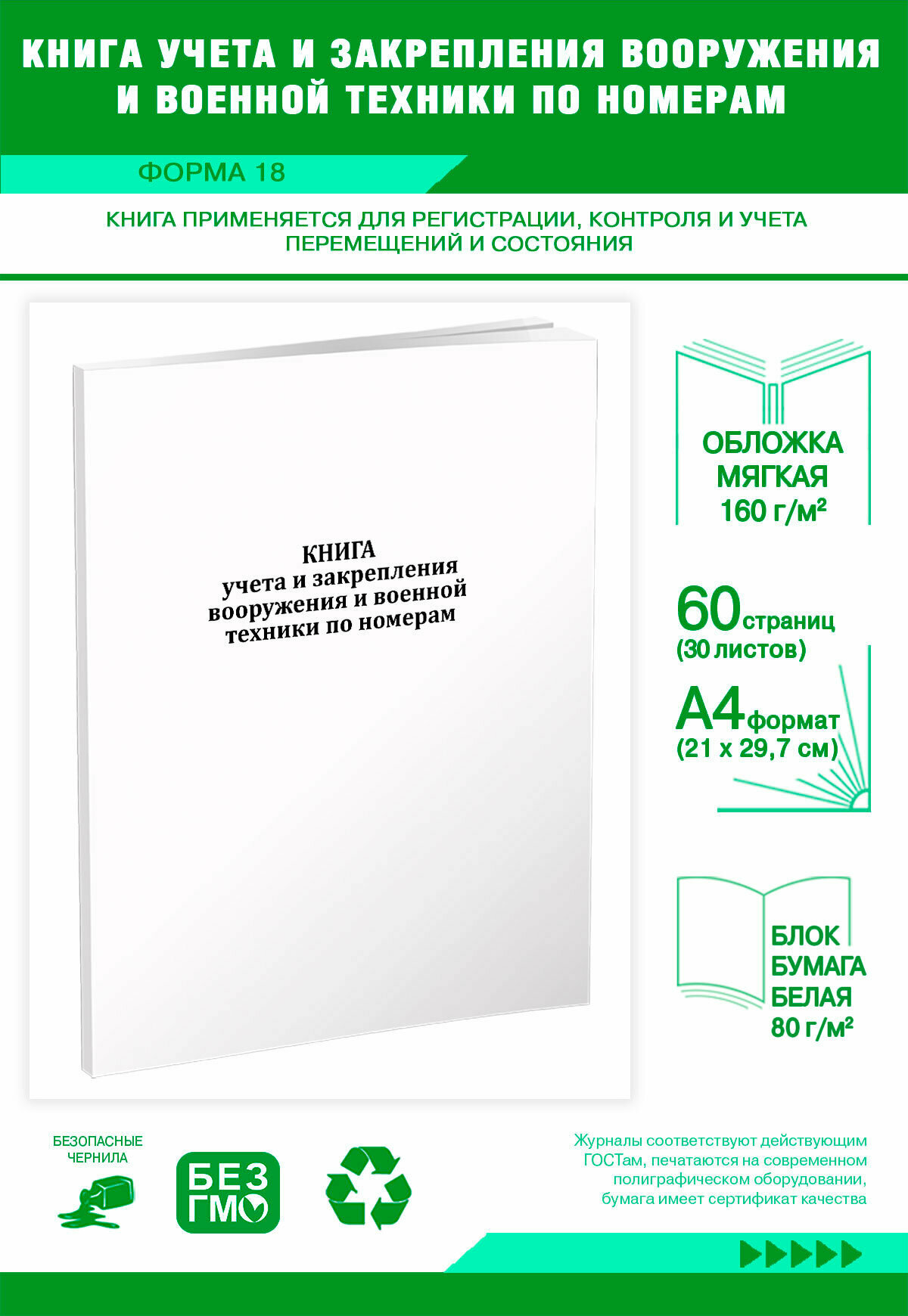 КНИГА УЧЕТА И ЗАКРЕПЛЕНИЯ ВООРУЖЕНИЯ И ВОЕННОЙ ТЕХНИКИ ПО НОМЕРАМ

ФОРМА 18

КНИГА ПРИМЕНЯЕТСЯ ДЛЯ РЕГИСТРАЦИИ, КОНТРОЛЯ И УЧЕТА ПЕРЕМЕЩЕНИЙ И СОСТОЯНИЯ

КНИГА
учета и закрепления вооружения и военной техники по номерам

ОБЛОЖКА МЯГКАЯ 160 г/м²

60 страниц (30 листов)

А4 формат (21 х 29,7 см)

БЛОК БУМАГА БЕЛАЯ 80 г/м²

БЕЗОПАСНЫЕ ЧЕРНИЛА

БЕЗ ГМО

Журналы соответствуют действующим ГОСТам, печатаются на современном полиграфическом оборудовании, бумага имеет сертификат качества